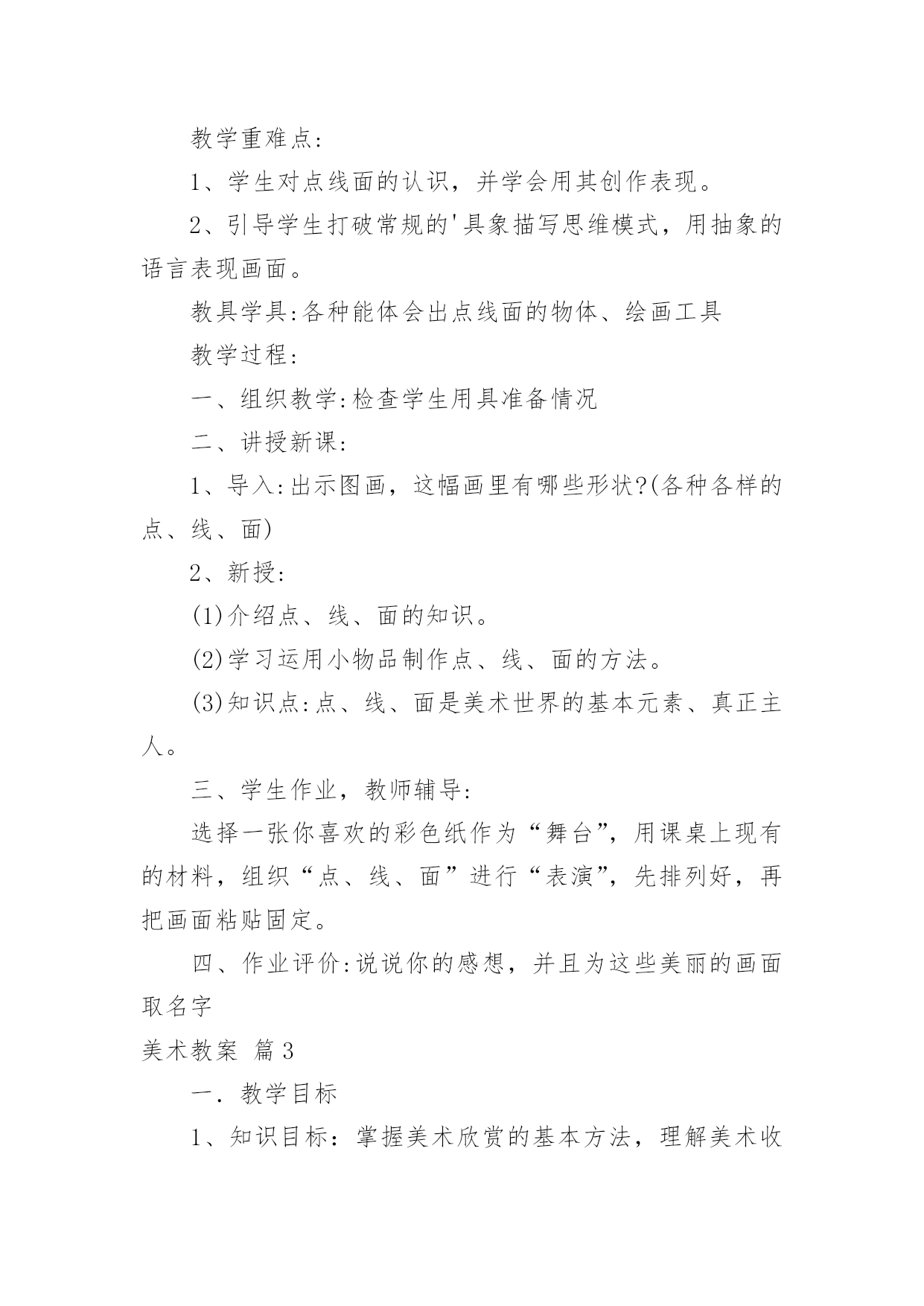 教学重难点:

1、学生对点线面的认识，并学会用其创作表现。

2、引导学生打破常规的'具象描写思维模式，用抽象的语言表现画面。

教具学具:各种能体会出点线面的物体、绘画工具

教学过程:

一、组织教学:检查学生用具准备情况

二、讲授新课:

1、导入:出示图画，这幅画里有哪些形状?(各种各样的点、线、面)

2、新授:

(1)介绍点、线、面的知识。

(2)学习运用小物品制作点、线、面的方法。

(3)知识点:点、线、面是美术世界的基本元素、真正主人。

三、学生作业，教师辅导:

选择一张你喜欢的彩色纸作为“舞台”，用课桌上现有的材料，组织“点、线、面”进行“表演”，先排列好，再把画面粘贴固定。

四、作业评价:说说你的感想，并且为这些美丽的画面取名字

美术教案 篇3

一．教学目标

1、知识目标：掌握美术欣赏的基本方法，理解美术收